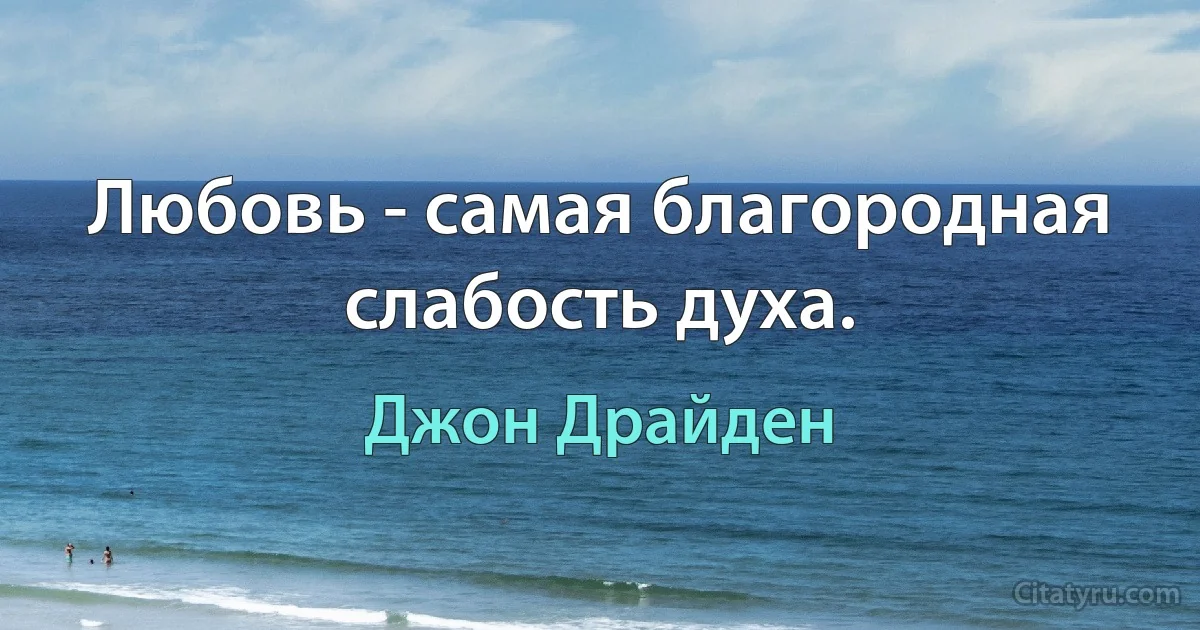 Любовь - самая благородная слабость духа.

Джон Драйден

Citatyru.com